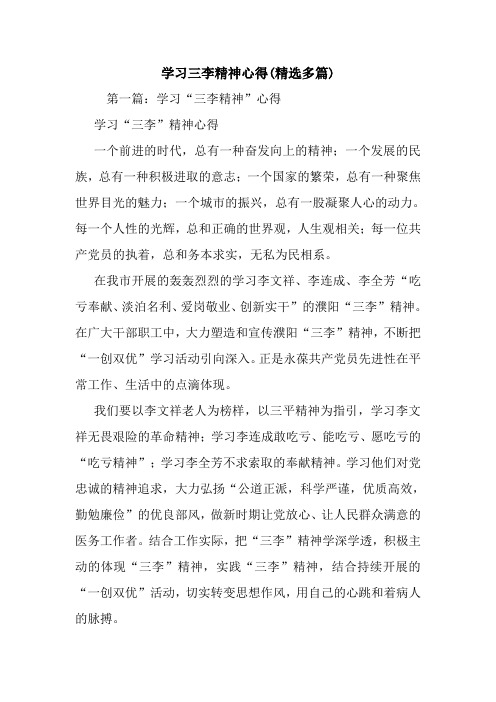 学习三李精神心得(精选多篇)

第一篇：学习“三李精神”心得

学习“三李”精神心得

一个前进的时代，总有一种奋发向上的精神；一个发展的民族，总有一种积极进取的意志；一个国家的繁荣，总有一种聚焦世界目光的魅力；一个城市的振兴，总有一股凝聚人心的动力。每一个人性的光辉，总和正确的世界观，人生观相关；每一位共产党员的执着，总和务本求实，无私为民相系。

在我市开展的轰轰烈烈的学习李文祥、李连成、李全芳“吃亏奉献、淡泊名利、爱岗敬业、创新实干”的濮阳“三李”精神。在广大干部职工中，大力塑造和宣传濮阳“三李”精神，不断把“一创双优”学习活动引向深入。正是永葆共产党员先进性在平常工作、生活中的点滴体现。

我们要以李文祥老人为榜样，以三平精神为指引，学习李文祥无畏艰险的革命精神；学习李连成敢吃亏、能吃亏、愿吃亏的“吃亏精神”；学习李全芳不求索取的奉献精神。学习他们对党忠诚的精神追求，大力弘扬“公道正派，科学严谨，优质高效，勤勉廉俭”的优良部风，做新时期让党放心、让人民群众满意的医务工作者。结合工作实际，把“三李”精神学深学透，积极主动的体现“三李”精神，实践“三李”精神，结合持续开展的“一创双优”活动，切实转变思想作风，用自己的心跳和着病人的脉搏。